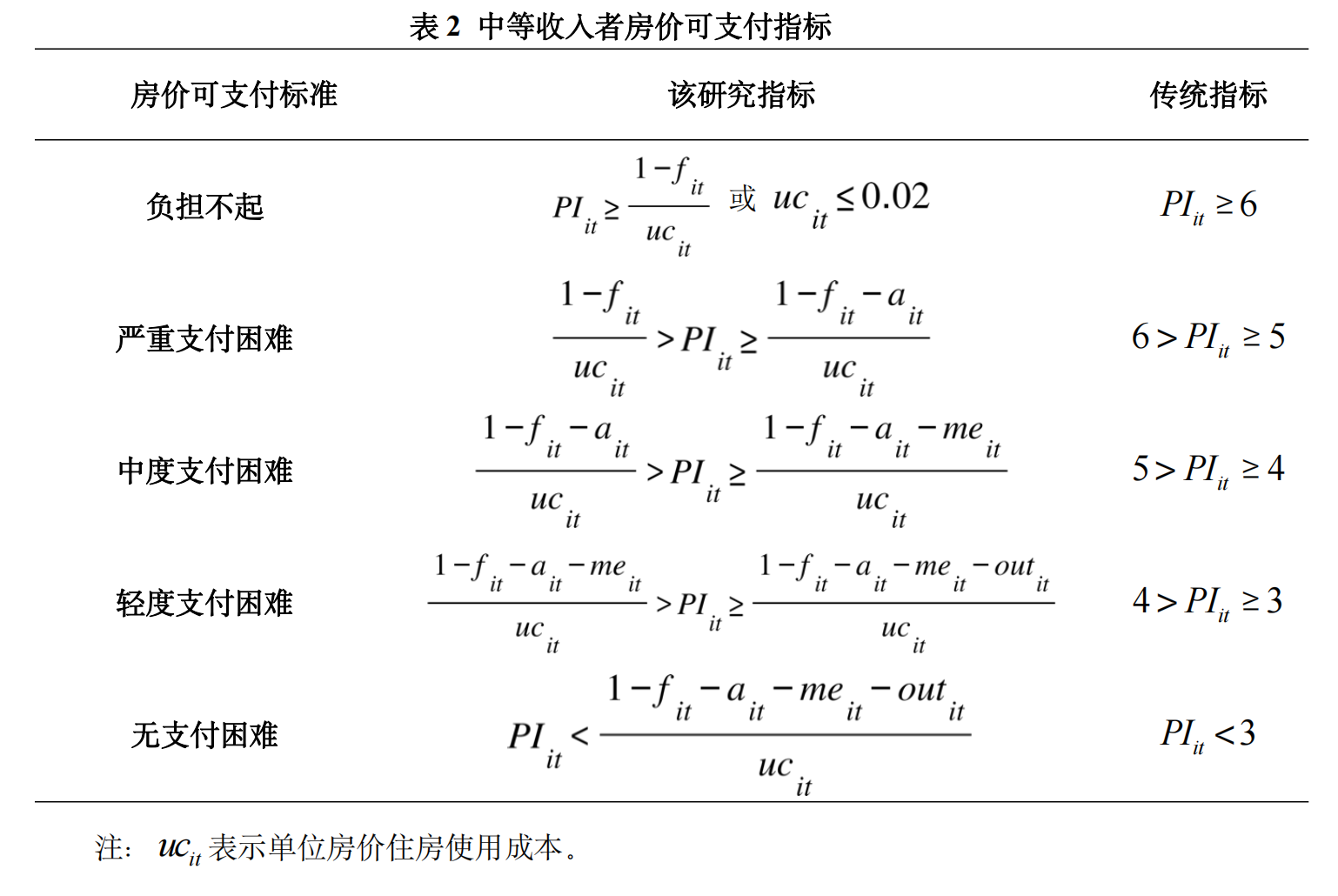 表 2 中等收入者房价可支付指标

| 房价可支付标准 | 该研究指标 | 传统指标 |
|---|---|---|
| 负担不起 | $PI_{it} \geq \frac{1-f_{it}}{uc_{it}}$ 或 $uc_{it} \leq 0.02$ | $PI_{it} \geq 6$ |
| 严重支付困难 | $\frac{1-f_{it}}{uc_{it}} > PI_{it} \geq \frac{1-f_{it}-a_{it}}{uc_{it}}$ | $6 > PI_{it} \geq 5$ |
| 中度支付困难 | $\frac{1-f_{it}-a_{it}}{uc_{it}} > PI_{it} \geq \frac{1-f_{it}-a_{it}-me_{it}}{uc_{it}}$ | $5 > PI_{it} \geq 4$ |
| 轻度支付困难 | $\frac{1-f_{it}-a_{it}-me_{it}}{uc_{it}} > PI_{it} \geq \frac{1-f_{it}-a_{it}-me_{it}-out_{it}}{uc_{it}}$ | $4 > PI_{it} \geq 3$ |
| 无支付困难 | $PI_{it} < \frac{1-f_{it}-a_{it}-me_{it}-out_{it}}{uc_{it}}$ | $PI_{it} < 3$ |

注： $uc_{it}$ 表示单位房价住房使用成本。